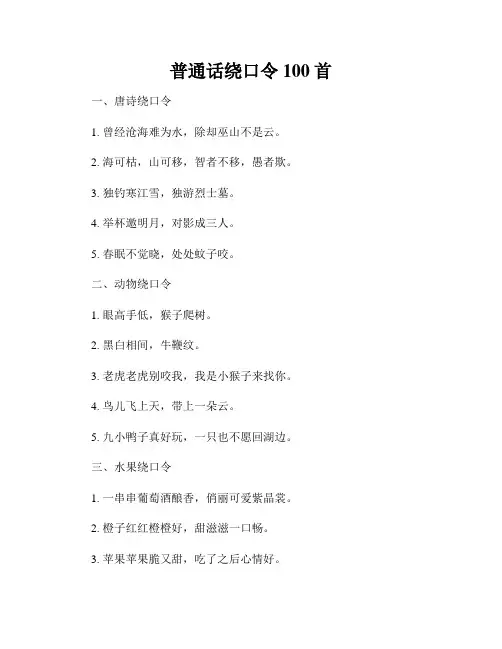 普通话绕口令 100 首

一、唐诗绕口令

1. 曾经沧海难为水，除却巫山不是云。

2. 海可枯，山可移，智者不移，愚者欺。

3. 独钓寒江雪，独游烈士墓。

4. 举杯邀明月，对影成三人。

5. 春眠不觉晓，处处蚊子咬。

二、动物绕口令

1. 眼高手低，猴子爬树。

2. 黑白相间，牛鞭纹。

3. 老虎老虎别咬我，我是小猴子来找你。

4. 鸟儿飞上天，带上一朵云。

5. 九小鸭子真好玩，一只也不愿回湖边。

三、水果绕口令

1. 一串串葡萄酒酿香，俏丽可爱紫晶裳。

2. 橙子红红橙橙好，甜滋滋一口畅。

3. 苹果苹果脆又甜，吃了之后心情好。